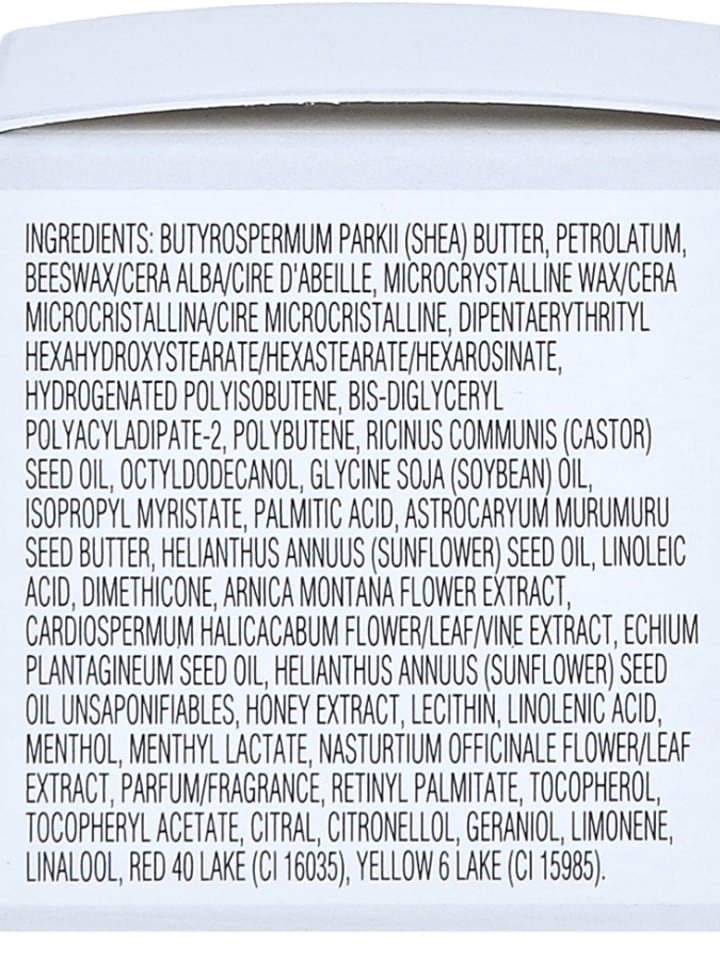 INGREDIENTS: BUTYROSPERMUM PARKII (SHEA) BUTTER, PETROLATUM, BEESWAX/CERA ALBA/CIRE D'ABEILLE, MICROCRYSTALLINE WAX/CERA MICROCRISTALLINA/CIRE MICROCRISTALLINE, DIPENTAERYTHRITYL HEXAHYDROXYSTEARATE/HEXASTEARATE/HEXAROSINATE, HYDROGENATED POLYISOBUTENE, BIS-DIGLYCERYL POLYACYLADIPATE-2, POLYBUTENE, RICINUS COMMUNIS (CASTOR) SEED OIL, OCTYLDODECANOL, GLYCINE SOJA (SOYBEAN) OIL, ISOPROPYL MYRISTATE, PALMITIC ACID, ASTROCARYUM MURUMURU SEED BUTTER, HELIANTHUS ANNUUS (SUNFLOWER) SEED OIL, LINOLEIC ACID, DIMETHICONE, ARNICA MONTANA FLOWER EXTRACT, CARDIOSPERMUM HALICACABUM FLOWER/LEAF/VINE EXTRACT, ECHIUM PLANTAGINEUM SEED OIL, HELIANTHUS ANNUUS (SUNFLOWER) SEED OIL UNSAPONIFIABLES, HONEY EXTRACT, LECITHIN, LINOLENIC ACID, MENTHOL, MENTHYL LACTATE, NASTURTIUM OFFICINALE FLOWER/LEAF EXTRACT, PARFUM/FRAGRANCE, RETINYL PALMITATE, TOCOPHEROL, TOCOPHERYL ACETATE, CITRAL, CITRONELLOL, GERANIOL, LIMONENE, LINALOOL, RED 40 LAKE (CI 16035), YELLOW 6 LAKE (CI 15985).